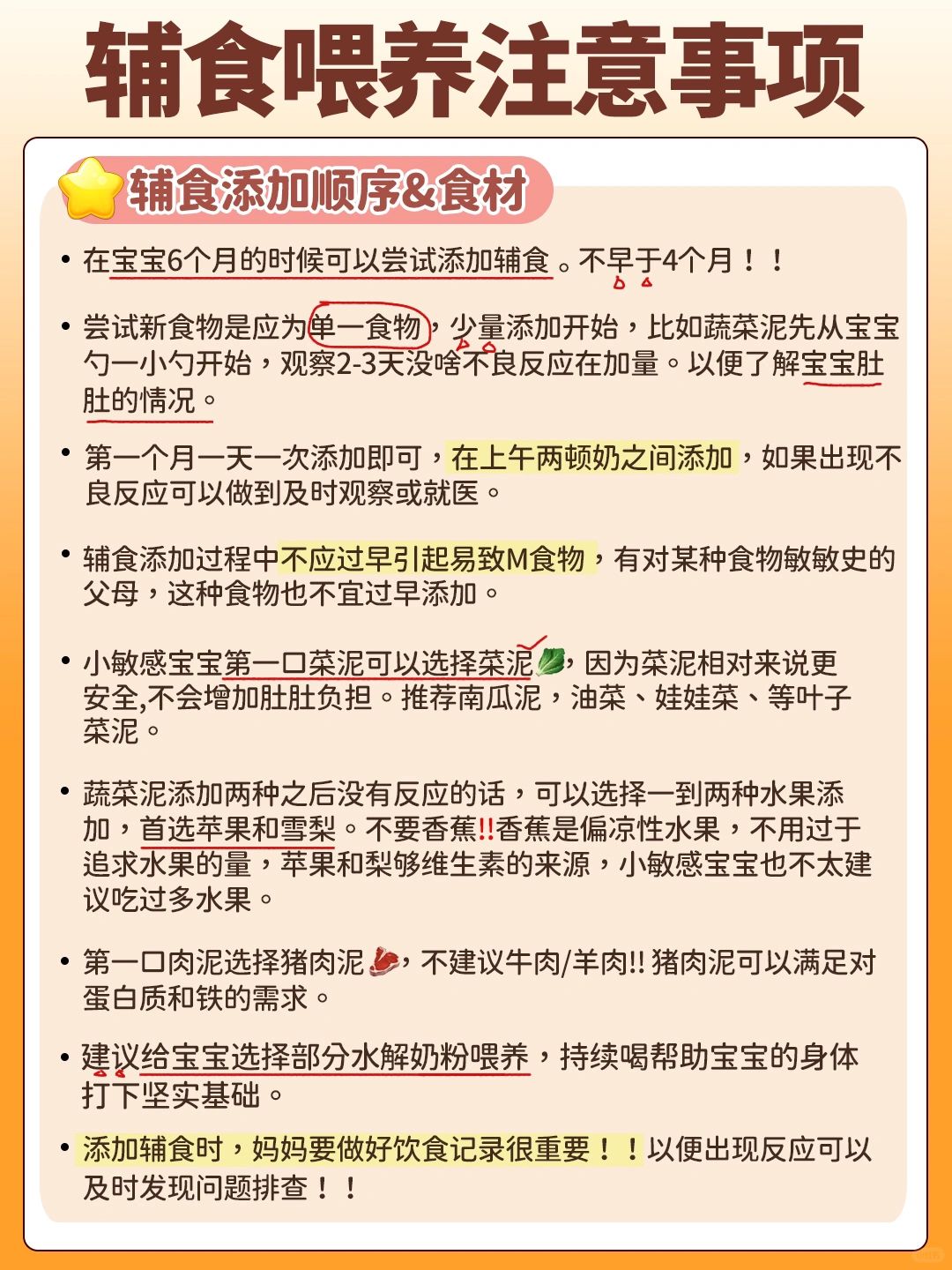 辅食喂养注意事项

辅食添加顺序&食材

• 在宝宝6个月的时候可以尝试添加辅食。不早于4个月！！

• 尝试新食物是应为单一食物，少量添加开始，比如蔬菜泥先从宝宝勺一小勺开始，观察2-3天没啥不良反应在加量。以便了解宝宝肚肚的情况。

• 第一个月一天一次添加即可，在上午两顿奶之间添加，如果出现不良反应可以做到及时观察或就医。

• 辅食添加过程中不应过早引起易致M食物，有对某种食物敏敏史的父母，这种食物也不宜过早添加。

• 小敏感宝宝第一口菜泥可以选择菜泥，因为菜泥相对来说更安全,不会增加肚肚负担。推荐南瓜泥，油菜、娃娃菜、等叶子菜泥。

• 蔬菜泥添加两种之后没有反应的话，可以选择一到两种水果添加，首选苹果和雪梨。不要香蕉!!香蕉是偏凉性水果，不用过于追求水果的量，苹果和梨够维生素的来源，小敏感宝宝也不太建议吃过多水果。

• 第一口肉泥选择猪肉泥，不建议牛肉/羊肉!! 猪肉泥可以满足对蛋白质和铁的需求。

• 建议给宝宝选择部分水解奶粉喂养，持续喝帮助宝宝的身体打下坚实基础。

• 添加辅食时，妈妈要做好饮食记录很重要！！以便出现反应可以及时发现问题排查！！